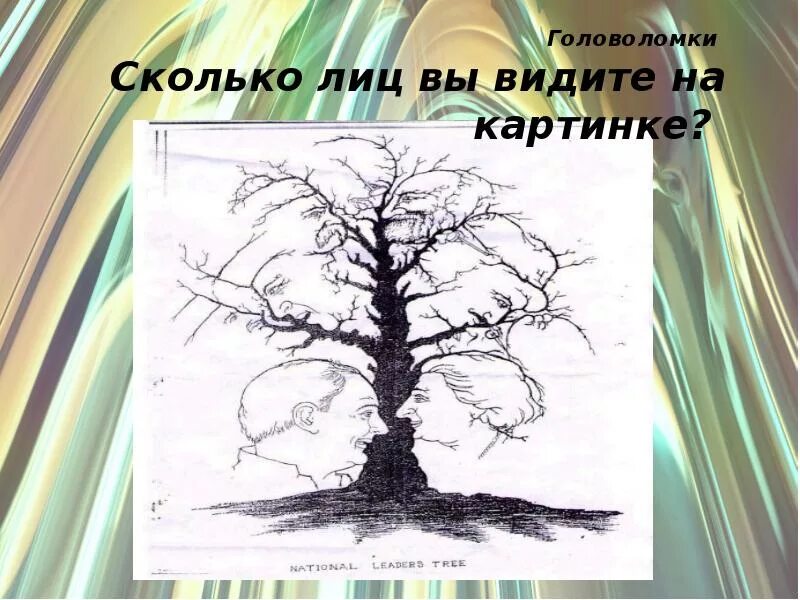 Головоломки

Сколько лиц вы видите на картинке?

NATIONAL LEADERS TREE